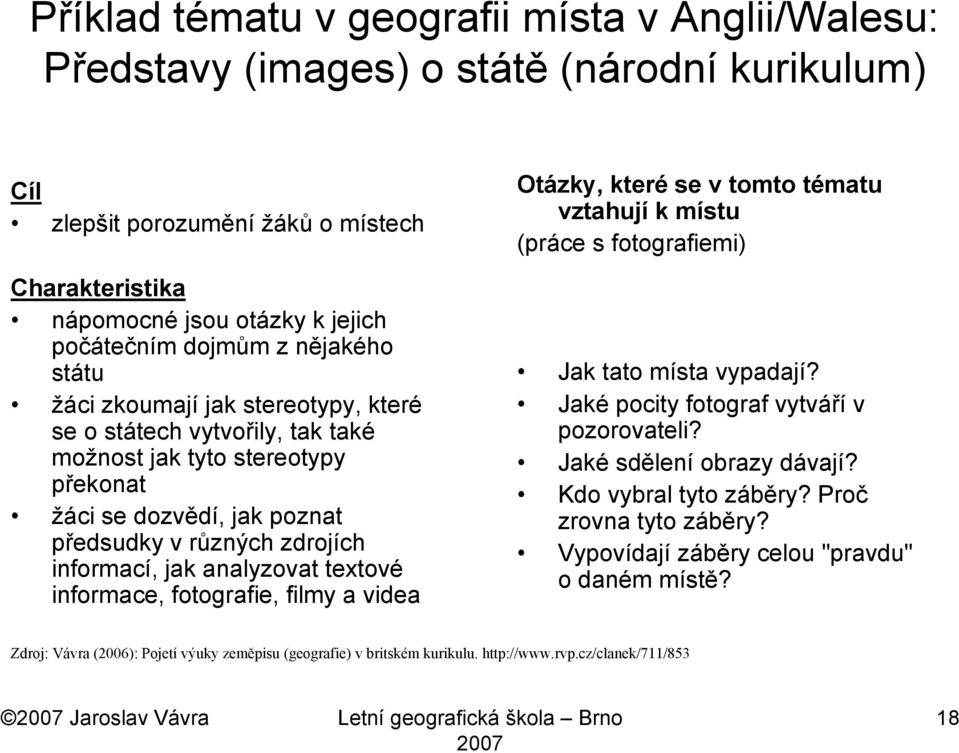 Příklad tématu v geografii místa v Anglii/Walesu: Představy (images) o státě (národní kurikulum)

Cíl
• zlepšit porozumění žáků o místech

Charakteristika
• nápomocné jsou otázky k jejich počátečním dojmům z nějakého státu
• žáci zkoumají jak stereotypy, které se o státech vytvořily, tak také možnost jak tyto stereotypy překonat
• žáci se dozvědí, jak poznat předsudky v různých zdrojích informací, jak analyzovat textové informace, fotografie, filmy a videa

Otázky, které se v tomto tématu vztahují k místu
(práce s fotografiemi)

• Jak tato místa vypadají?
• Jaké pocity fotograf vytváří v pozorovateli?
• Jaké sdělení obrazy dávají?
• Kdo vybral tyto záběry? Proč zrovna tyto záběry?
• Vypovídají záběry celou "pravdu" o daném místě?

Zdroj: Vávra (2006): Pojetí výuky zeměpisu (geografie) v britském kurikulu. http://www.rvp.cz/clanek/711/853

©2007 Jaroslav Vávra

Letní geografická škola – Brno 2007

18